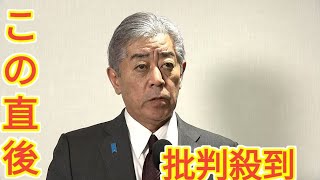 この直後

批判殺到